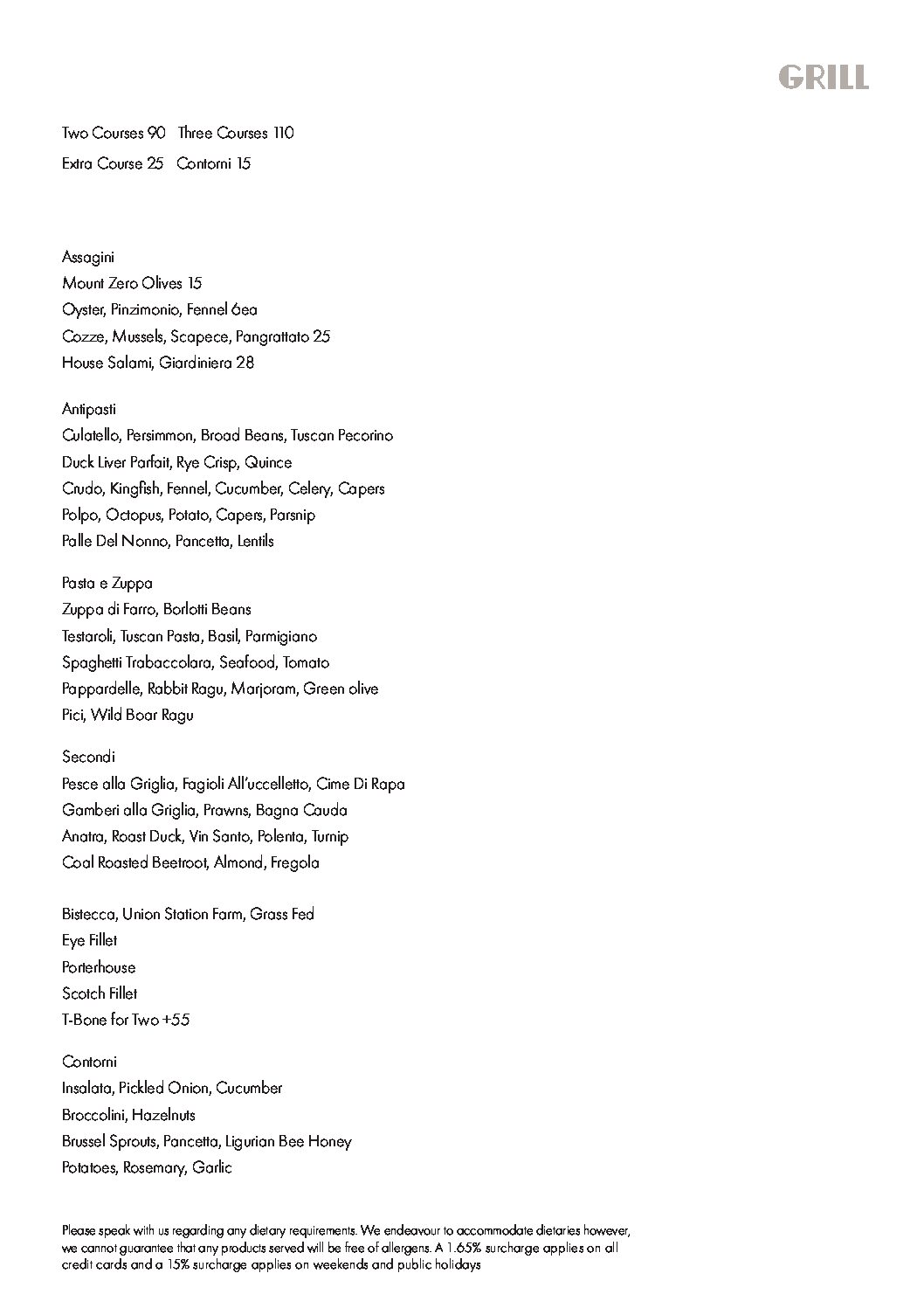 GRILL

Two Courses 90 Three Courses 110

Extra Course 25 Contorni 15

Assagini
Mount Zero Olives 15
Oyster, Pinzimonio, Fennel 6ea
Cozze, Mussels, Scapece, Pangrattato 25
House Salami, Giardiniera 28

Antipasti
Culatello, Persimmon, Broad Beans, Tuscan Pecorino
Duck Liver Parfait, Rye Crisp, Quince
Crudo, Kingfish, Fennel, Cucumber, Celery, Capers
Polpo, Octopus, Potato, Capers, Parsnip
Palle Del Nonno, Pancetta, Lentils

Pasta e Zuppa
Zuppa di Farro, Borlotti Beans
Testaroli, Tuscan Pasta, Basil, Parmigiano
Spaghetti Trabaccolara, Seafood, Tomato
Pappardelle, Rabbit Ragu, Marjoram, Green olive
Pici, Wild Boar Ragu

Secondi
Pesce alla Griglia, Fagioli All'uccelletto, Cime Di Rapa
Gamberi alla Griglia, Prawns, Bagna Cauda
Anatra, Roast Duck, Vin Santo, Polenta, Turnip
Coal Roasted Beetroot, Almond, Fregola

Bistecca, Union Station Farm, Grass Fed
Eye Fillet
Porterhouse
Scotch Fillet
T-Bone for Two +55

Contorni
Insalata, Pickled Onion, Cucumber
Broccolini, Hazelnuts
Brussel Sprouts, Pancetta, Ligurian Bee Honey
Potatoes, Rosemary, Garlic

Please speak with us regarding any dietary requirements. We endeavour to accommodate dietaries however, we cannot guarantee that any products served will be free of allergens. A 1.65% surcharge applies on all credit cards and a 15% surcharge applies on weekends and public holidays